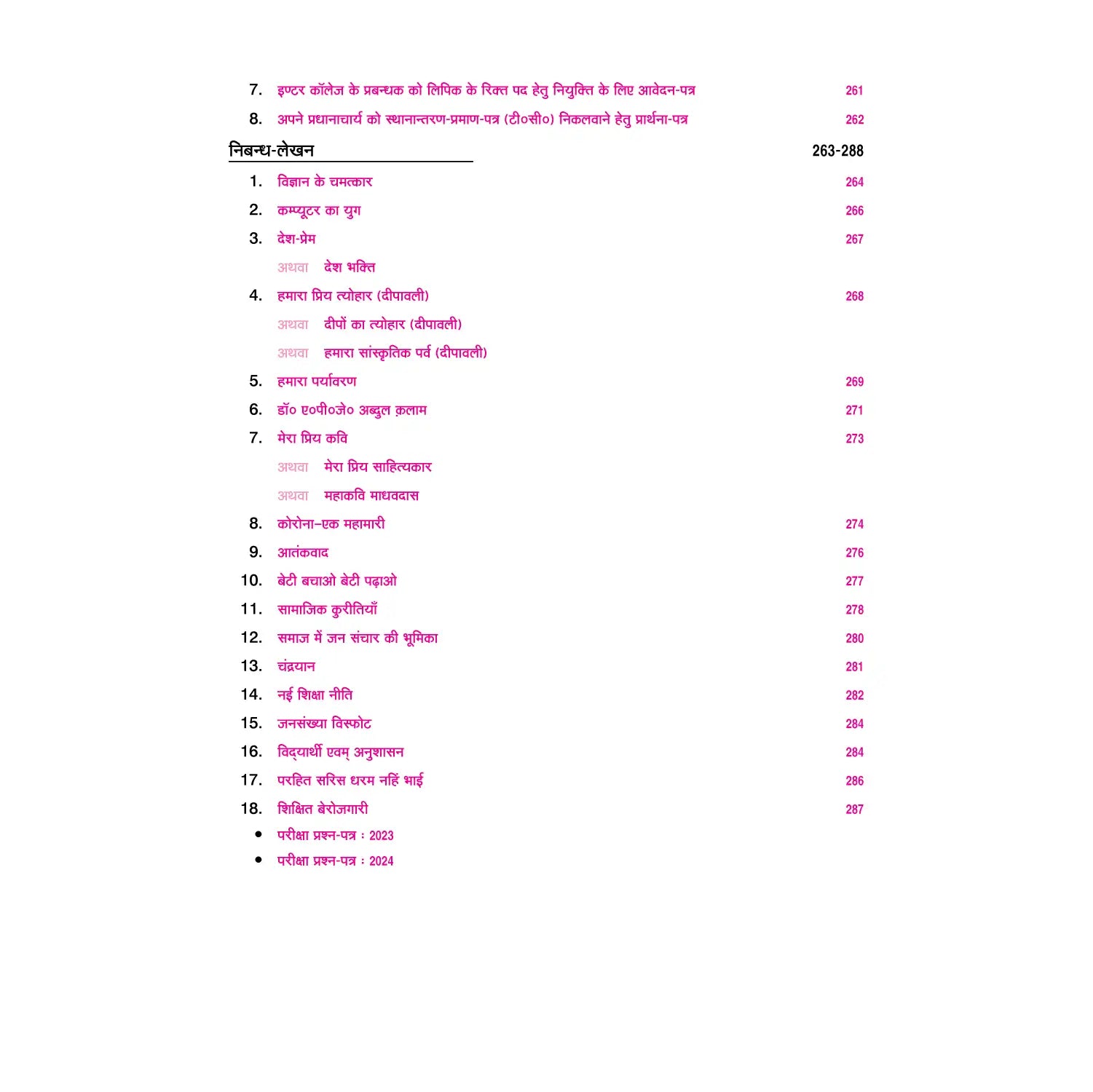 7. इण्टर कॉलेज के प्रबन्धक को लिपिक के रिक्त पद हेतु नियुक्ति के लिए आवेदन-पत्र 261

8. अपने प्रधानाचार्य को स्थानान्तरण-प्रमाण-पत्र (टी०सी०) निकलवाने हेतु प्रार्थना-पत्र 262

निबन्ध-लेखन 263-288

1. विज्ञान के चमत्कार 264

2. कम्प्यूटर का युग 266

3. देश-प्रेम 267

अथवा देश भक्ति

4. हमारा प्रिय त्योहार (दीपावली) 268

अथवा दीपों का त्योहार (दीपावली)

अथवा हमारा सांस्कृतिक पर्व (दीपावली)

5. हमारा पर्यावरण 269

6. डॉ० ए०पी०जे० अब्दुल क़लाम 271

7. मेरा प्रिय कवि 273

अथवा मेरा प्रिय साहित्यकार

अथवा महाकवि माधवदास

8. कोरोना–एक महामारी 274

9. आतंकवाद 276

10. बेटी बचाओ बेटी पढ़ाओ 277

11. सामाजिक कुरीतियाँ 278

12. समाज में जन संचार की भूमिका 280

13. चंद्रयान 281

14. नई शिक्षा नीति 282

15. जनसंख्या विस्फोट 284

16. विद्यार्थी एवम् अनुशासन 284

17. परहित सरिस धरम नहिं भाई 286

18. शिक्षित बेरोजगारी 287

• परीक्षा प्रश्न-पत्र : 2023

• परीक्षा प्रश्न-पत्र : 2024